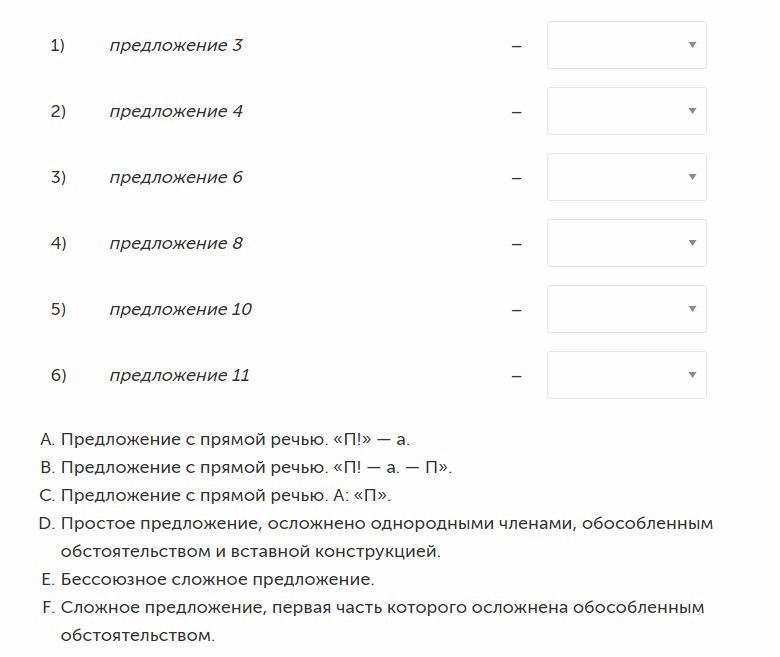 1) предложение 3 –

2) предложение 4 –

3) предложение 6 –

4) предложение 8 –

5) предложение 10 –

6) предложение 11 –

A. Предложение с прямой речью. «П!» — а.
B. Предложение с прямой речью. «П! — а. — П».
C. Предложение с прямой речью. А: «П».
D. Простое предложение, осложнено однородными членами, обособленным обстоятельством и вставной конструкцией.
E. Бессоюзное сложное предложение.
F. Сложное предложение, первая часть которого осложнена обособленным обстоятельством.